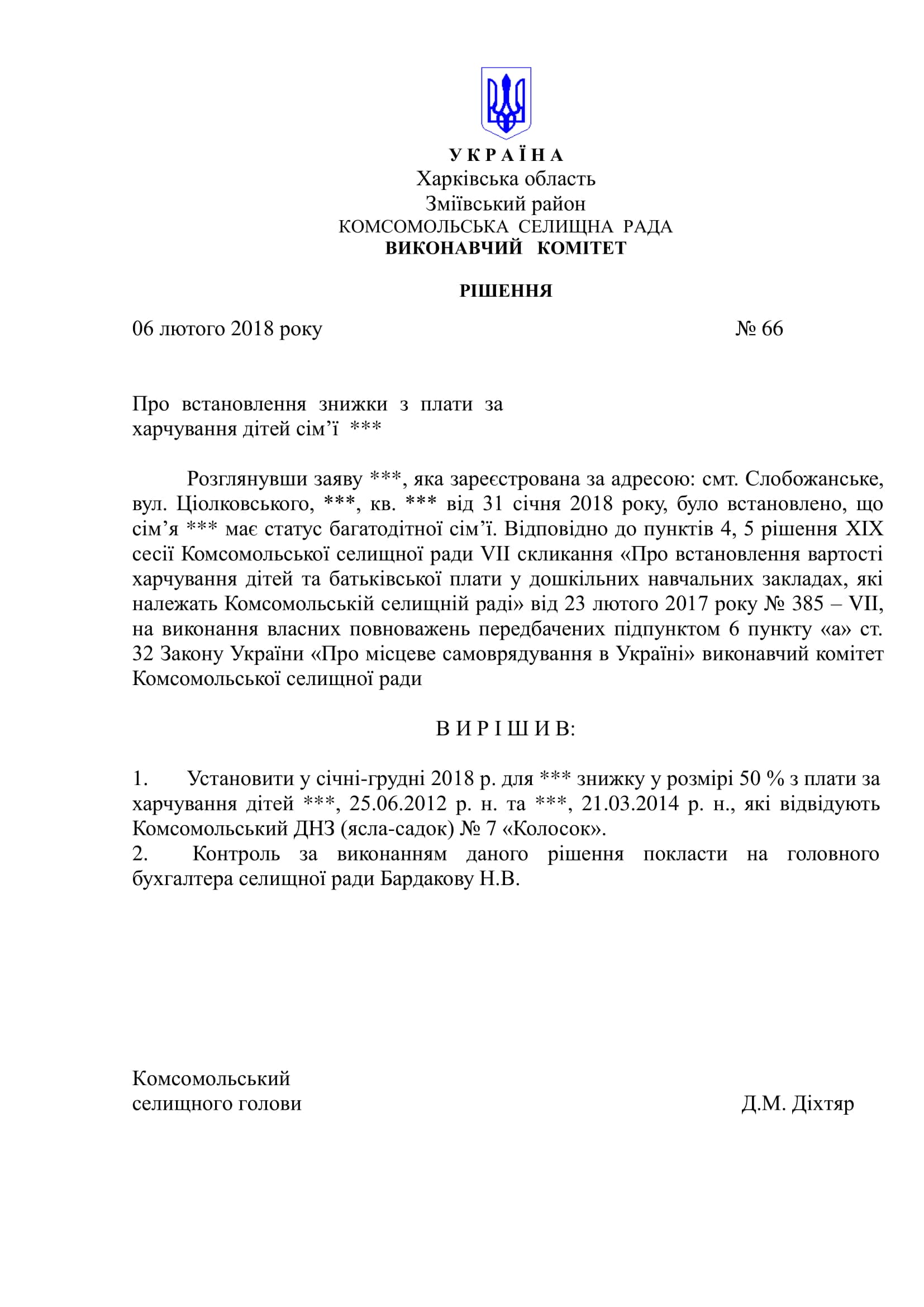 У К Р А Ї Н А
Харківська область
Зміївський район
КОМСОМОЛЬСЬКА СЕЛИЩНА РАДА
ВИКОНАВЧИЙ КОМІТЕТ

РІШЕННЯ

06 лютого 2018 року № 66

Про встановлення знижки з плати за харчування дітей сім’ї ***

Розглянувши заяву ***, яка зареєстрована за адресою: смт. Слобожанське, вул. Ціолковського, ***, кв. *** від 31 січня 2018 року, було встановлено, що сім’я *** має статус багатодітної сім’ї. Відповідно до пунктів 4, 5 рішення XIX сесії Комсомольської селищної ради VII скликання «Про встановлення вартості харчування дітей та батьківської плати у дошкільних навчальних закладах, які належать Комсомольській селищній раді» від 23 лютого 2017 року № 385 – VII, на виконання власних повноважень передбачених підпунктом 6 пункту «а» ст. 32 Закону України «Про місцеве самоврядування в Україні» виконавчий комітет Комсомольської селищної ради

В И Р І Ш И В:

1. Установити у січні-грудні 2018 р. для *** знижку у розмірі 50 % з плати за харчування дітей ***, 25.06.2012 р. н. та ***, 21.03.2014 р. н., які відвідують Комсомольський ДНЗ (ясла-садок) № 7 «Колосок».
2. Контроль за виконанням даного рішення покласти на головного бухгалтера селищної ради Бардакову Н.В.

Комсомольський
селищного голови Д.М. Діхтяр